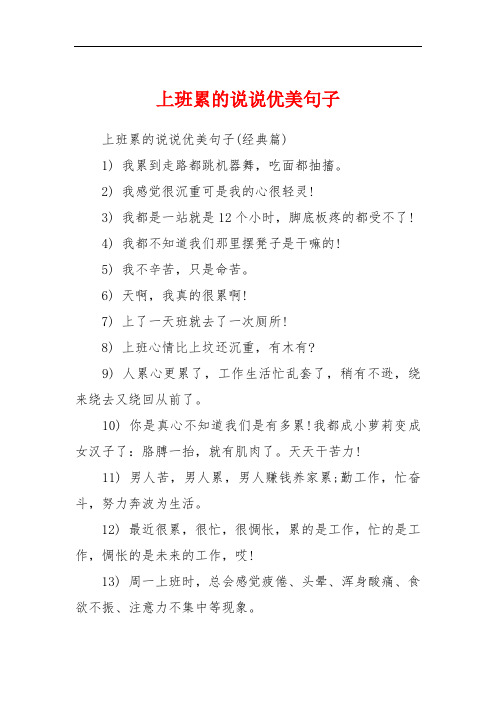 上班累的说说优美句子

上班累的说说优美句子(经典篇)

1) 我累到走路都跳机器舞，吃面都抽搐。

2) 我感觉很沉重可是我的心很轻灵!

3) 我都是一站就是12个小时，脚底板疼的都受不了!

4) 我都不知道我们那里摆凳子是干嘛的!

5) 我不辛苦，只是命苦。

6) 天啊，我真的很累啊!

7) 上了一天班就去了一次厕所!

8) 上班心情比上坟还沉重，有木有?

9) 人累心更累了，工作生活忙乱套了，稍有不逊，绕来绕去又绕回从前了。

10) 你是真心不知道我们是有多累!我都成小萝莉变成女汉子了：胳膊一抬，就有肌肉了。天天干苦力!

11) 男人苦，男人累，男人赚钱养家累;勤工作，忙奋斗，努力奔波为生活。

12) 最近很累，很忙，很惆怅，累的是工作，忙的是工作，惆怅的是未来的工作，哎!

13) 周一上班时，总会感觉疲倦、头晕、浑身酸痛、食欲不振、注意力不集中等现象。